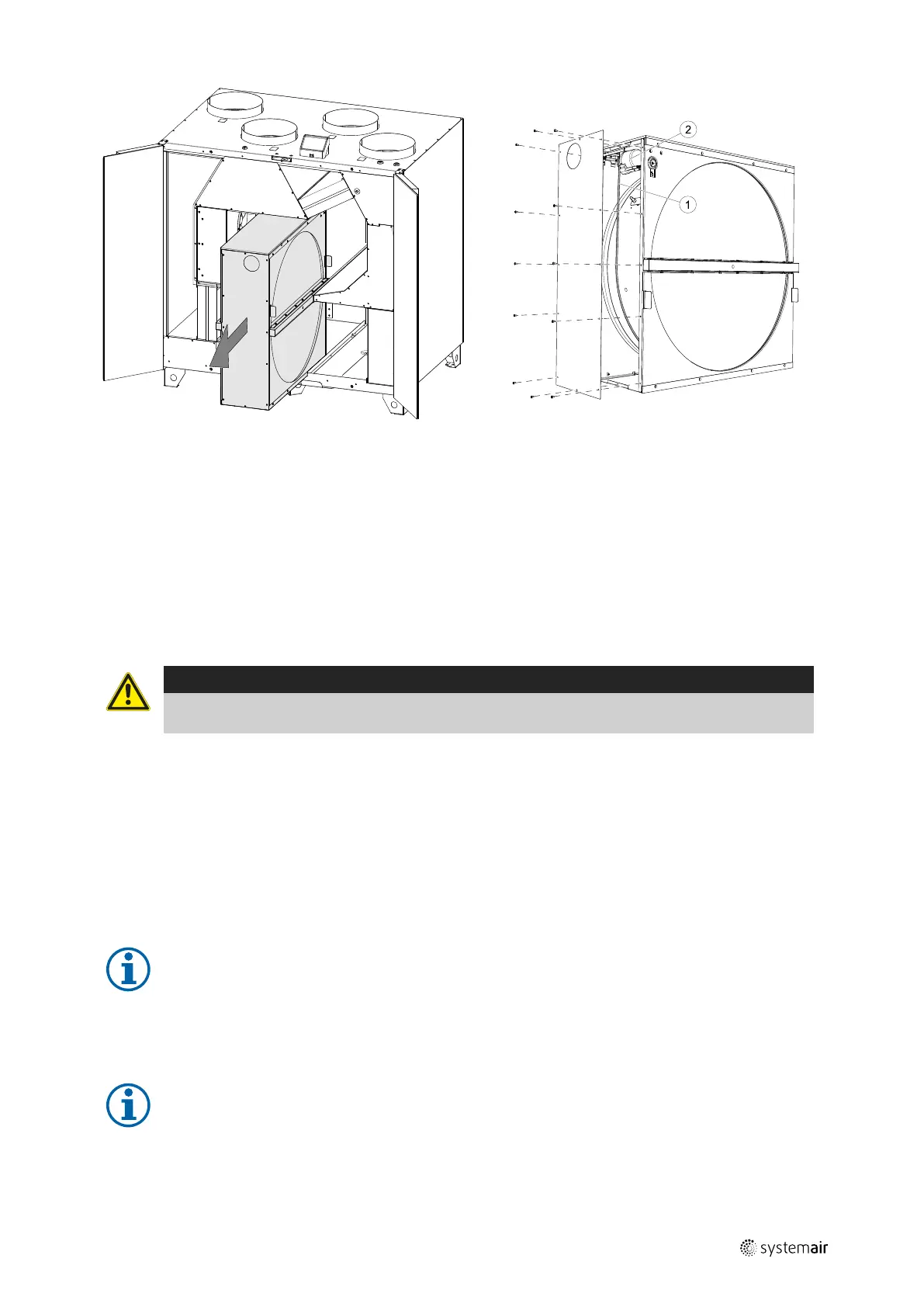 2

1

systemair